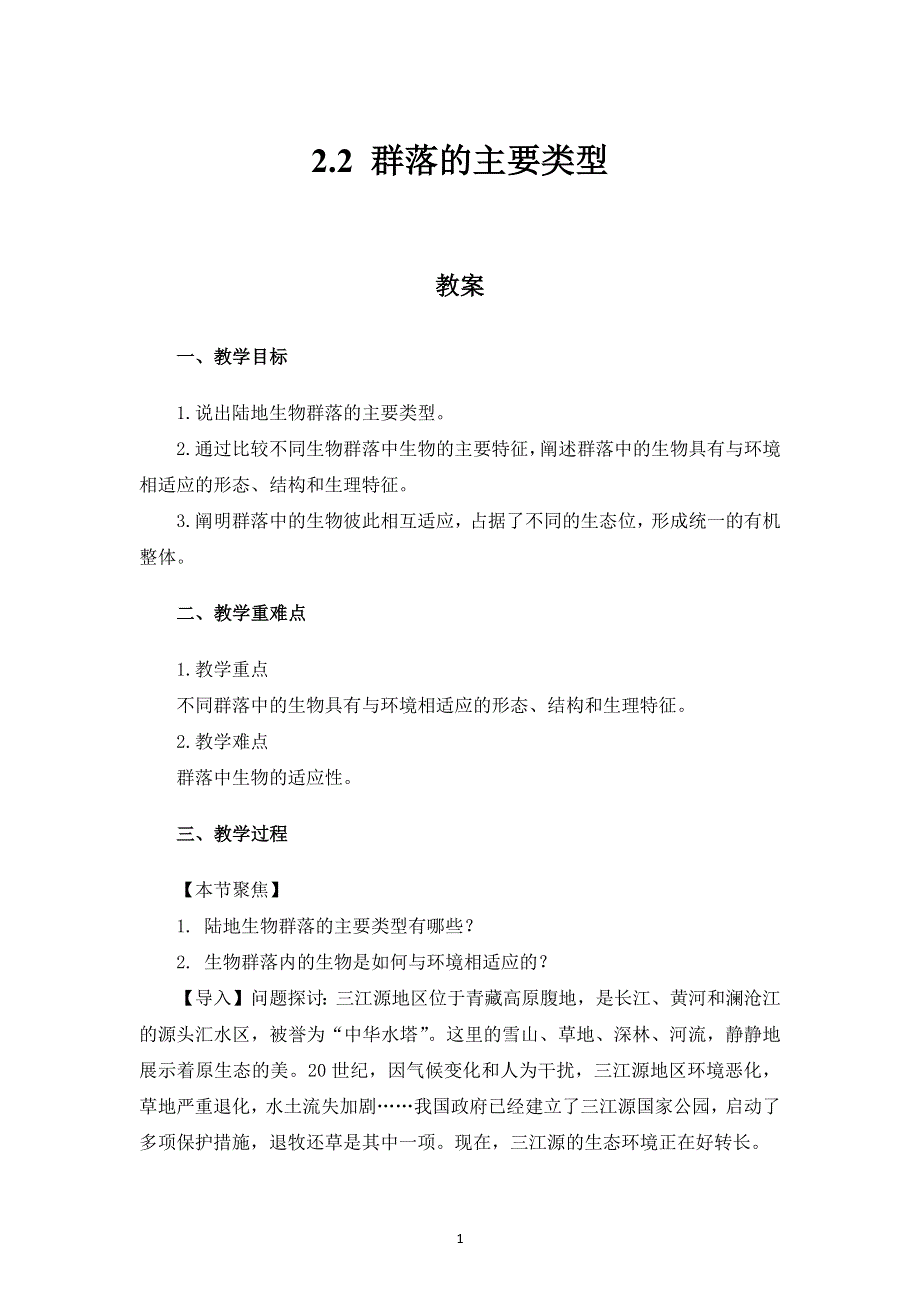 2.2 群落的主要类型

教案

一、教学目标

1.说出陆地生物群落的主要类型。

2.通过比较不同生物群落中生物的主要特征，阐述群落中的生物具有与环境相适应的形态、结构和生理特征。

3.阐明群落中的生物彼此相互适应，占据了不同的生态位，形成统一的有机整体。

二、教学重难点

1.教学重点

不同群落中的生物具有与环境相适应的形态、结构和生理特征。

2.教学难点

群落中生物的适应性。

三、教学过程

【本节聚焦】

1. 陆地生物群落的主要类型有哪些？

2. 生物群落内的生物是如何与环境相适应的？

【导入】问题探讨：三江源地区位于青藏高原腹地，是长江、黄河和澜沧江的源头汇水区，被誉为“中华水塔”。这里的雪山、草地、深林、河流，静静地展示着原生态的美。20 世纪，因气候变化和人为干扰，三江源地区环境恶化，草地严重退化，水土流失加剧……我国政府已经建立了三江源国家公园，启动了多项保护措施，退牧还草是其中一项。现在，三江源的生态环境正在好转长。

1